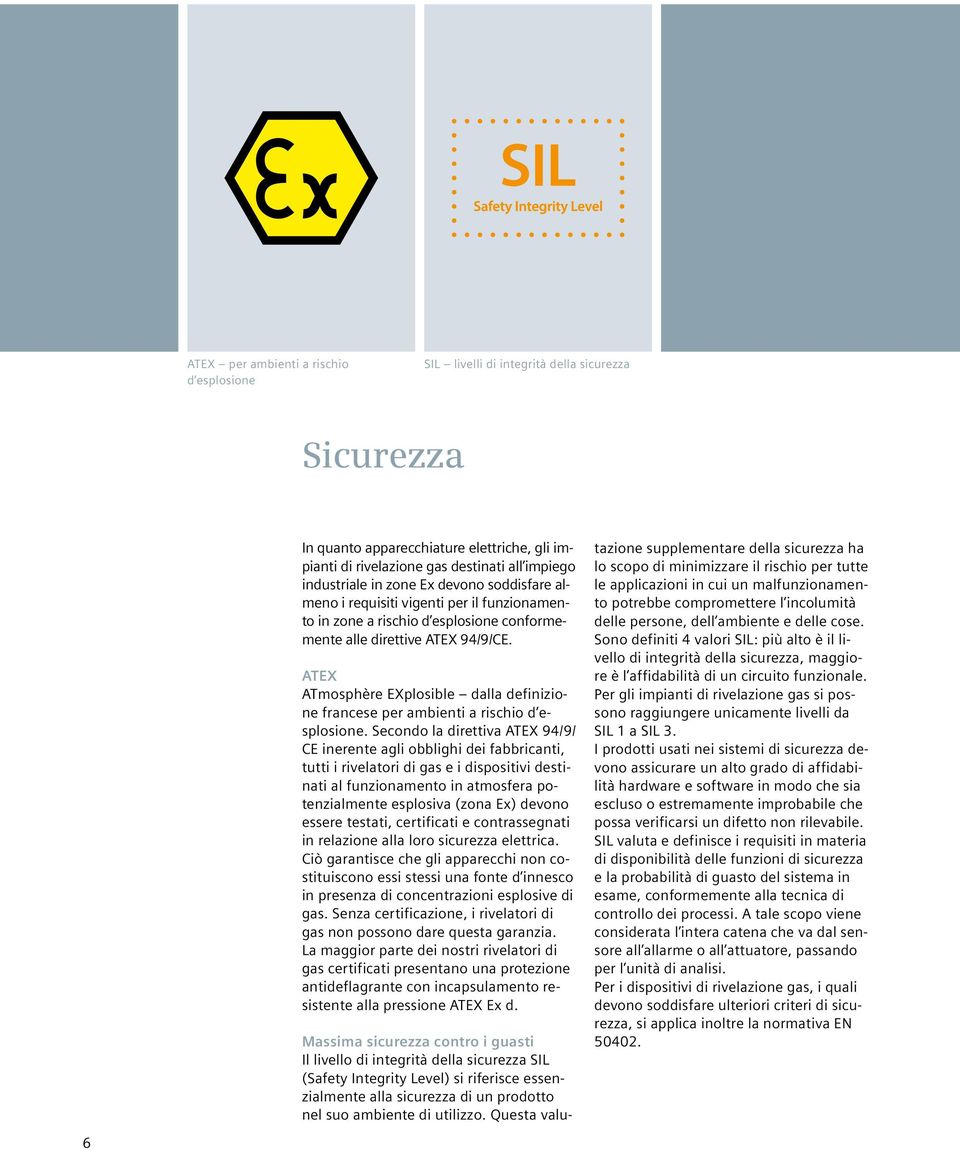 Ex

SIL
Safety Integrity Level

ATEX – per ambienti a rischio d'esplosione

SIL – livelli di integrità della sicurezza

Sicurezza

In quanto apparecchiature elettriche, gli impianti di rivelazione gas destinati all'impiego industriale in zone Ex devono soddisfare almeno i requisiti vigenti per il funzionamento in zone a rischio d'esplosione conformemente alle direttive ATEX 94/9/CE.

ATEX
ATmosphère EXplosible – dalla definizione francese per ambienti a rischio d'esplosione. Secondo la direttiva ATEX 94/9/CE inerente agli obblighi dei fabbricanti, tutti i rivelatori di gas e i dispositivi destinati al funzionamento in atmosfera potenzialmente esplosiva (zona Ex) devono essere testati, certificati e contrassegnati in relazione alla loro sicurezza elettrica. Ciò garantisce che gli apparecchi non costituiscono essi stessi una fonte d'innesco in presenza di concentrazioni esplosive di gas. Senza certificazione, i rivelatori di gas non possono dare questa garanzia. La maggior parte dei nostri rivelatori di gas certificati presentano una protezione antideflagrante con incapsulamento resistente alla pressione ATEX Ex d.

Massima sicurezza contro i guasti
Il livello di integrità della sicurezza SIL (Safety Integrity Level) si riferisce essenzialmente alla sicurezza di un prodotto nel suo ambiente di utilizzo. Questa valutazione supplementare della sicurezza ha lo scopo di minimizzare il rischio per tutte le applicazioni in cui un malfunzionamento potrebbe compromettere l'incolumità delle persone, dell'ambiente e delle cose. Sono definiti 4 valori SIL: più alto è il livello di integrità della sicurezza, maggiore è l'affidabilità di un circuito funzionale. Per gli impianti di rivelazione gas si possono raggiungere unicamente livelli da SIL 1 a SIL 3.
I prodotti usati nei sistemi di sicurezza devono assicurare un alto grado di affidabilità hardware e software in modo che sia escluso o estremamente improbabile che possa verificarsi un difetto non rilevabile. SIL valuta e definisce i requisiti in materia di disponibilità delle funzioni di sicurezza e la probabilità di guasto del sistema in esame, conformemente alla tecnica di controllo dei processi. A tale scopo viene considerata l'intera catena che va dal sensore all'allarme o all'attuatore, passando per l'unità di analisi.
Per i dispositivi di rivelazione gas, i quali devono soddisfare ulteriori criteri di sicurezza, si applica inoltre la normativa EN 50402.

6